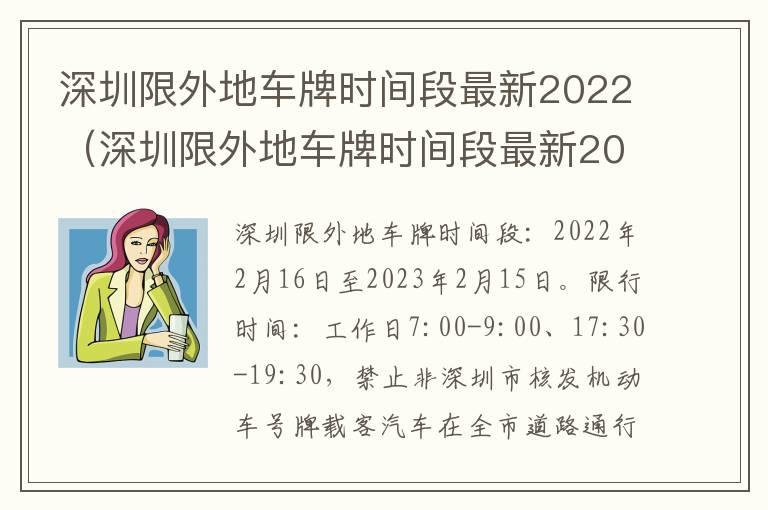 深圳限外地车牌时间段最新2022（深圳限外地车牌时间段最新20

深圳限外地车牌时间段：2022年2月16日至2023年2月15日。限行时间：工作日7:00-9:00、17:30-19:30，禁止非深圳市核发机动车号牌载客汽车在全市道路通行